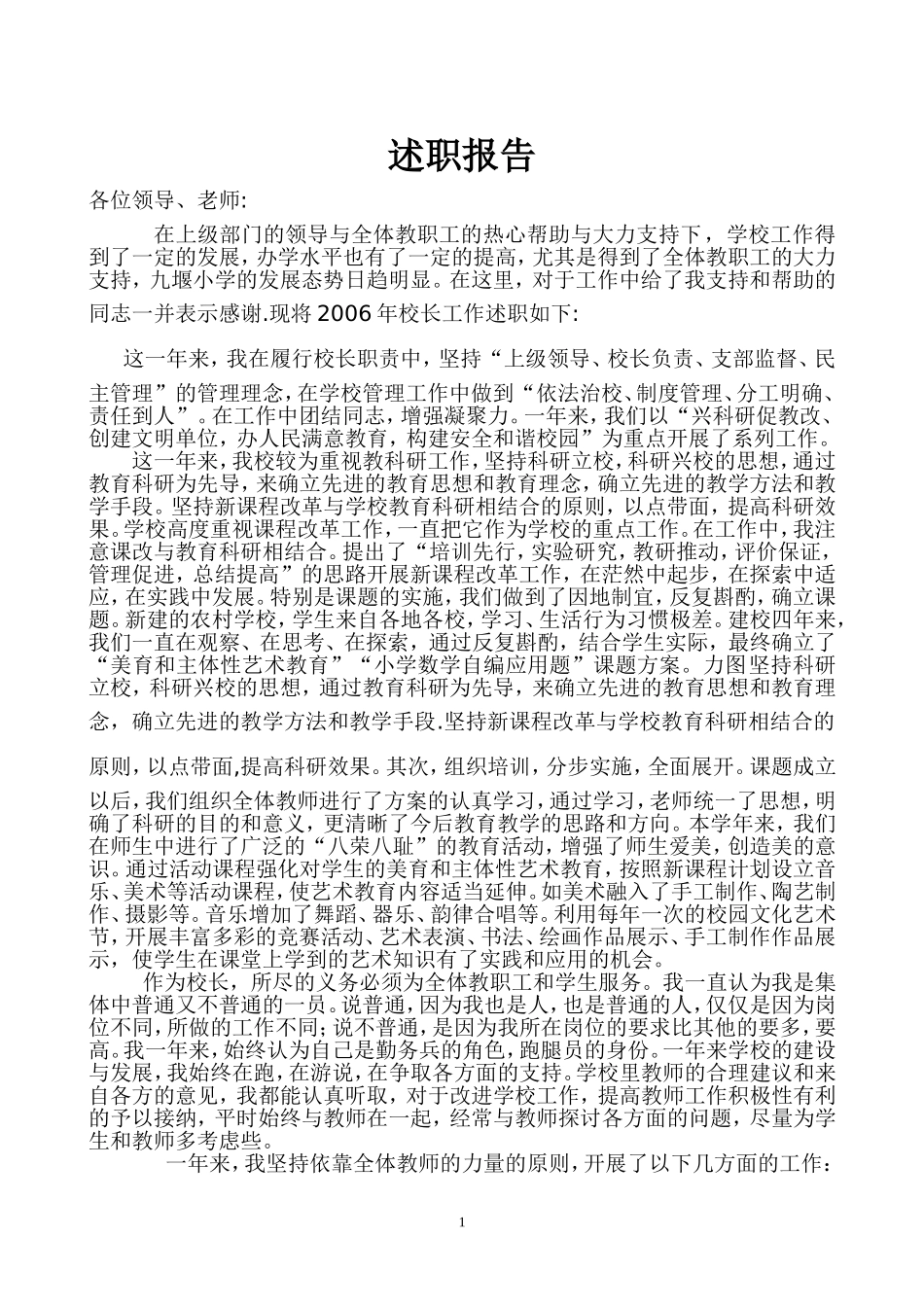 述职报告

各位领导、老师:

在上级部门的领导与全体教职工的热心帮助与大力支持下，学校工作得到了一定的发展，办学水平也有了一定的提高，尤其是得到了全体教职工的大力支持，九堰小学的发展态势日趋明显。在这里，对于工作中给了我支持和帮助的同志一并表示感谢.现将2006年校长工作述职如下:

这一年来，我在履行校长职责中，坚持“上级领导、校长负责、支部监督、民主管理”的管理理念，在学校管理工作中做到“依法治校、制度管理、分工明确、责任到人”。在工作中团结同志，增强凝聚力。一年来，我们以“兴科研促教改、创建文明单位，办人民满意教育，构建安全和谐校园”为重点开展了系列工作。

这一年来，我校较为重视教科研工作，坚持科研立校，科研兴校的思想，通过教育科研为先导，来确立先进的教育思想和教育理念，确立先进的教学方法和教学手段。坚持新课程改革与学校教育科研相结合的原则，以点带面，提高科研效果。学校高度重视课程改革工作，一直把它作为学校的重点工作。在工作中，我注意课改与教育科研相结合。提出了“培训先行，实验研究，教研推动，评价保证，管理促进，总结提高”的思路开展新课程改革工作，在茫然中起步，在探索中适应，在实践中发展。特别是课题的实施，我们做到了因地制宜，反复斟酌，确立课题。新建的农村学校，学生来自各地各校，学习、生活行为习惯极差。建校四年来，我们一直在观察、在思考、在探索，通过反复斟酌，结合学生实际，最终确立了“美育和主体性艺术教育”“小学数学自编应用题”课题方案。力图坚持科研立校，科研兴校的思想，通过教育科研为先导，来确立先进的教育思想和教育理念，确立先进的教学方法和教学手段.坚持新课程改革与学校教育科研相结合的原则，以点带面,提高科研效果。其次，组织培训，分步实施，全面展开。课题成立以后，我们组织全体教师进行了方案的认真学习，通过学习，老师统一了思想，明确了科研的目的和意义，更清晰了今后教育教学的思路和方向。本学年来，我们在师生中进行了广泛的“八荣八耻”的教育活动，增强了师生爱美，创造美的意识。通过活动课程强化对学生的美育和主体性艺术教育，按照新课程计划设立音乐、美术等活动课程，使艺术教育内容适当延伸。如美术融入了手工制作、陶艺制作、摄影等。音乐增加了舞蹈、器乐、韵律合唱等。利用每年一次的校园文化艺术节，开展丰富多彩的竞赛活动、艺术表演、书法、绘画作品展示、手工制作作品展示，使学生在课堂上学到的艺术知识有了实践和应用的机会。

作为校长，所尽的义务必须为全体教职工和学生服务。我一直认为我是集体中普通又不普通的一员。说普通，因为我也是人，也是普通的人，仅仅是因为岗位不同，所做的工作不同;说不普通，是因为我所在岗位的要求比其他的要多，要高。我一年来，始终认为自己是勤务兵的角色，跑腿员的身份。一年来学校的建设与发展，我始终在跑，在游说，在争取各方面的支持。学校里教师的合理建议和来自各方的意见，我都能认真听取，对于改进学校工作，提高教师工作积极性有利的予以接纳，平时始终与教师在一起，经常与教师探讨各方面的问题，尽量为学生和教师多考虑些。

一年来，我坚持依靠全体教师的力量的原则，开展了以下几方面的工作：

1